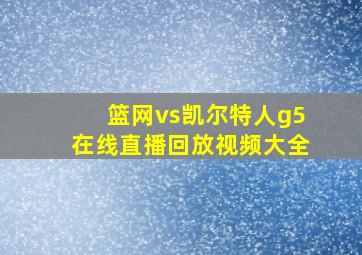 篮网vs凯尔特人g5
在线直播回放视频大全